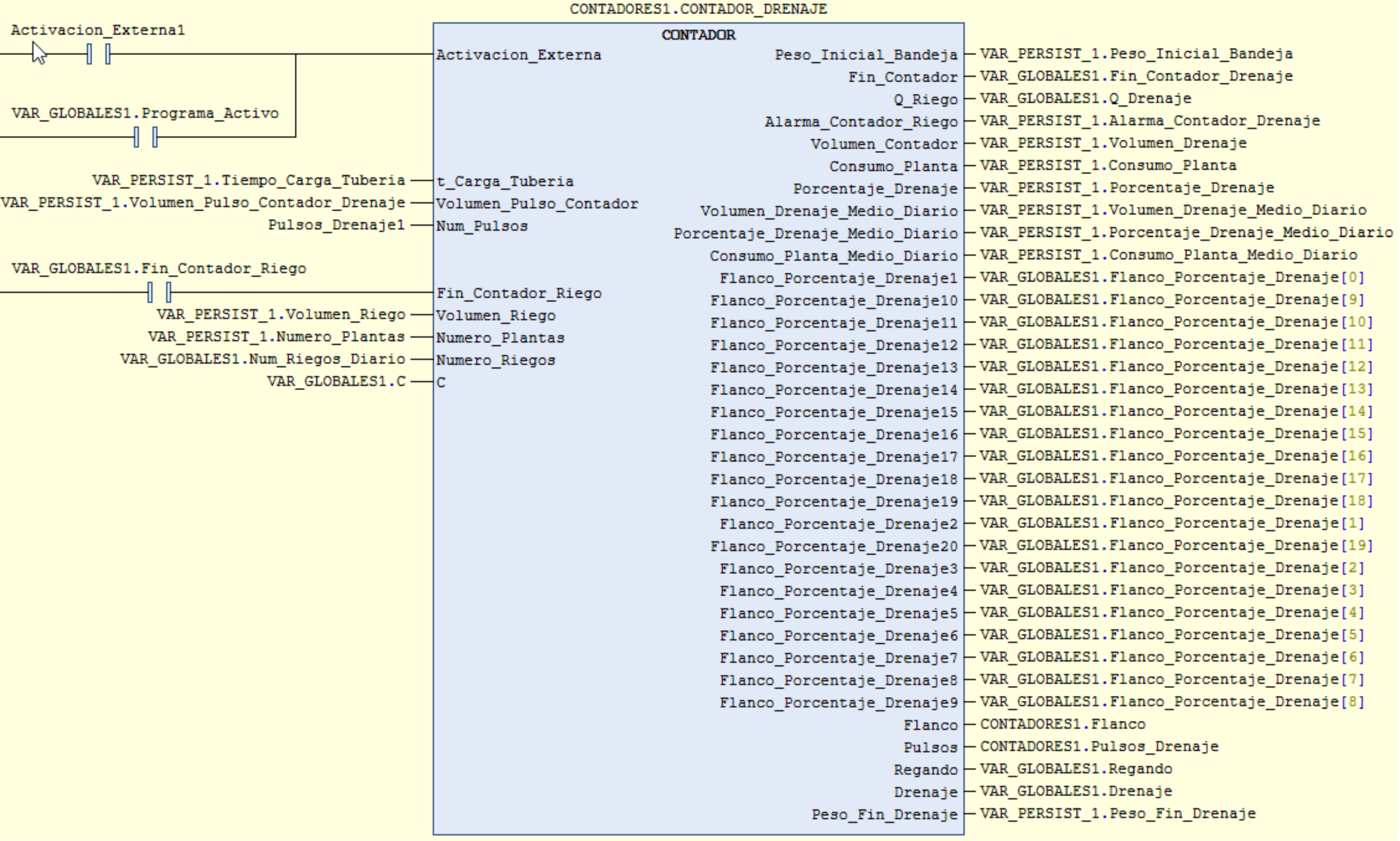 CONTADORES1.CONTADOR_DRENAJE

Activacion_Externa1

VAR_GLOBALES1.Programa_Activo

VAR_PERSIST_1.Tiempo_Carga_Tuberia
VAR_PERSIST_1.Volumen_Pulso_Contador_Drenaje
Pulsos_Drenaje1

VAR_GLOBALES1.Fin_Contador_Riego

VAR_PERSIST_1.Volumen_Riego
VAR_PERSIST_1.Numero_Plantas
VAR_GLOBALES1.Num_Riegos_Diario
VAR_GLOBALES1.C

CONTADOR

Activacion_Externa
t_Carga_Tuberia
Volumen_Pulso_Contador
Num_Pulsos
Fin_Contador_Riego
Volumen_Riego
Numero_Plantas
Numero_Riegos
C

Peso_Inicial_Bandeja
Fin_Contador
Q_Riego
Alarma_Contador_Riego
Volumen_Contador
Consumo_Planta
Porcentaje_Drenaje
Volumen_Drenaje_Medio_Diario
Porcentaje_Drenaje_Medio_Diario
Consumo_Planta_Medio_Diario
Flanco_Porcentaje_Drenaje1
Flanco_Porcentaje_Drenaje10
Flanco_Porcentaje_Drenaje11
Flanco_Porcentaje_Drenaje12
Flanco_Porcentaje_Drenaje13
Flanco_Porcentaje_Drenaje14
Flanco_Porcentaje_Drenaje15
Flanco_Porcentaje_Drenaje16
Flanco_Porcentaje_Drenaje17
Flanco_Porcentaje_Drenaje18
Flanco_Porcentaje_Drenaje19
Flanco_Porcentaje_Drenaje2
Flanco_Porcentaje_Drenaje20
Flanco_Porcentaje_Drenaje3
Flanco_Porcentaje_Drenaje4
Flanco_Porcentaje_Drenaje5
Flanco_Porcentaje_Drenaje6
Flanco_Porcentaje_Drenaje7
Flanco_Porcentaje_Drenaje8
Flanco_Porcentaje_Drenaje9
Flanco
Pulsos
Regando
Drenaje
Peso_Fin_Drenaje

VAR_PERSIST_1.Peso_Inicial_Bandeja
VAR_GLOBALES1.Fin_Contador_Drenaje
VAR_GLOBALES1.Q_Drenaje
VAR_PERSIST_1.Alarma_Contador_Drenaje
VAR_PERSIST_1.Volumen_Drenaje
VAR_PERSIST_1.Consumo_Planta
VAR_PERSIST_1.Porcentaje_Drenaje
VAR_PERSIST_1.Volumen_Drenaje_Medio_Diario
VAR_PERSIST_1.Porcentaje_Drenaje_Medio_Diario
VAR_PERSIST_1.Consumo_Planta_Medio_Diario
VAR_GLOBALES1.Flanco_Porcentaje_Drenaje[0]
VAR_GLOBALES1.Flanco_Porcentaje_Drenaje[9]
VAR_GLOBALES1.Flanco_Porcentaje_Drenaje[10]
VAR_GLOBALES1.Flanco_Porcentaje_Drenaje[11]
VAR_GLOBALES1.Flanco_Porcentaje_Drenaje[12]
VAR_GLOBALES1.Flanco_Porcentaje_Drenaje[13]
VAR_GLOBALES1.Flanco_Porcentaje_Drenaje[14]
VAR_GLOBALES1.Flanco_Porcentaje_Drenaje[15]
VAR_GLOBALES1.Flanco_Porcentaje_Drenaje[16]
VAR_GLOBALES1.Flanco_Porcentaje_Drenaje[17]
VAR_GLOBALES1.Flanco_Porcentaje_Drenaje[18]
VAR_GLOBALES1.Flanco_Porcentaje_Drenaje[1]
VAR_GLOBALES1.Flanco_Porcentaje_Drenaje[19]
VAR_GLOBALES1.Flanco_Porcentaje_Drenaje[2]
VAR_GLOBALES1.Flanco_Porcentaje_Drenaje[3]
VAR_GLOBALES1.Flanco_Porcentaje_Drenaje[4]
VAR_GLOBALES1.Flanco_Porcentaje_Drenaje[5]
VAR_GLOBALES1.Flanco_Porcentaje_Drenaje[6]
VAR_GLOBALES1.Flanco_Porcentaje_Drenaje[7]
VAR_GLOBALES1.Flanco_Porcentaje_Drenaje[8]
CONTADORES1.Flanco
CONTADORES1.Pulsos_Drenaje
VAR_GLOBALES1.Regando
VAR_GLOBALES1.Drenaje
VAR_PERSIST_1.Peso_Fin_Drenaje